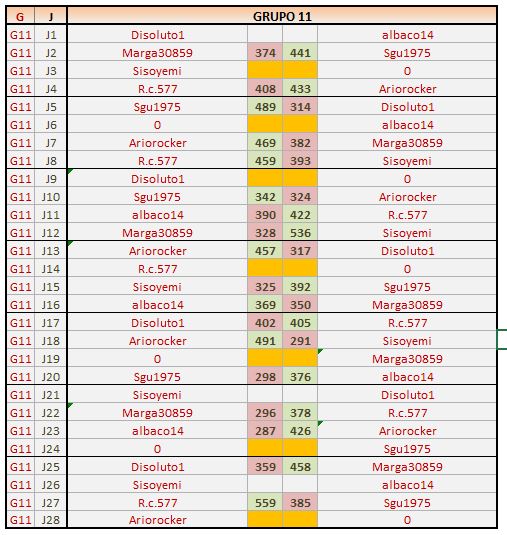 | G | J | GRUPO 11 | | | |
|---|---|---|---|---|---|
| G11 | J1 | Disoluto1 | | | albaco14 |
| G11 | J2 | Marga30859 | 374 | 441 | Sgu1975 |
| G11 | J3 | Sisoyemi | | | 0 |
| G11 | J4 | R.c.577 | 408 | 433 | Ariorocker |
| G11 | J5 | Sgu1975 | 489 | 314 | Disoluto1 |
| G11 | J6 | 0 | | | albaco14 |
| G11 | J7 | Ariorocker | 469 | 382 | Marga30859 |
| G11 | J8 | R.c.577 | 459 | 393 | Sisoyemi |
| G11 | J9 | Disoluto1 | | | 0 |
| G11 | J10 | Sgu1975 | 342 | 324 | Ariorocker |
| G11 | J11 | albaco14 | 390 | 422 | R.c.577 |
| G11 | J12 | Marga30859 | 328 | 536 | Sisoyemi |
| G11 | J13 | Ariorocker | 457 | 317 | Disoluto1 |
| G11 | J14 | R.c.577 | | | 0 |
| G11 | J15 | Sisoyemi | 325 | 392 | Sgu1975 |
| G11 | J16 | albaco14 | 369 | 350 | Marga30859 |
| G11 | J17 | Disoluto1 | 402 | 405 | R.c.577 |
| G11 | J18 | Ariorocker | 491 | 291 | Sisoyemi |
| G11 | J19 | 0 | | | Marga30859 |
| G11 | J20 | Sgu1975 | 298 | 376 | albaco14 |
| G11 | J21 | Sisoyemi | | | Disoluto1 |
| G11 | J22 | Marga30859 | 296 | 378 | R.c.577 |
| G11 | J23 | albaco14 | 287 | 426 | Ariorocker |
| G11 | J24 | 0 | | | Sgu1975 |
| G11 | J25 | Disoluto1 | 359 | 458 | Marga30859 |
| G11 | J26 | Sisoyemi | | | albaco14 |
| G11 | J27 | R.c.577 | 559 | 385 | Sgu1975 |
| G11 | J28 | Ariorocker | | | 0 |